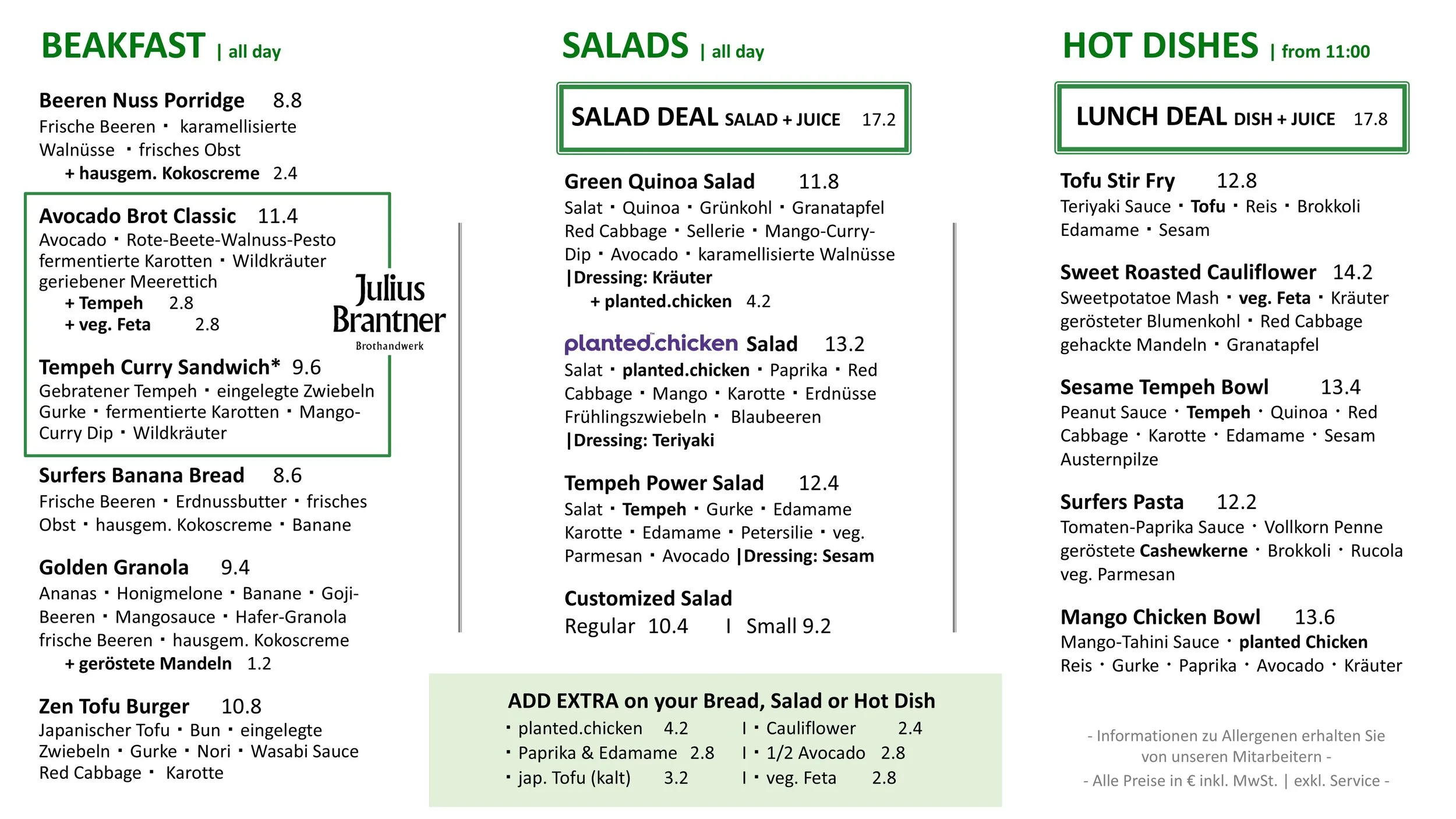 BEAKFAST | all day

Beeren Nuss Porridge 8.8
Frische Beeren · karamellisierte Walnüsse · frisches Obst
+ hausgem. Kokoscreme 2.4

Avocado Brot Classic 11.4
Avocado · Rote-Beete-Walnuss-Pesto fermentierte Karotten · Wildkräuter geriebener Meerettich
+ Tempeh 2.8
+ veg. Feta 2.8

Julius Brantner
Brothandwerk

Tempeh Curry Sandwich* 9.6
Gebratener Tempeh · eingelegte Zwiebeln Gurke · fermentierte Karotten · Mango-Curry Dip · Wildkräuter

Surfers Banana Bread 8.6
Frische Beeren · Erdnussbutter · frisches Obst · hausgem. Kokoscreme · Banane

Golden Granola 9.4
Ananas · Honigmelone · Banane · Goji-Beeren · Mangosauce · Hafer-Granola frische Beeren · hausgem. Kokoscreme
+ geröstete Mandeln 1.2

Zen Tofu Burger 10.8
Japanischer Tofu · Bun · eingelegte Zwiebeln · Gurke · Nori · Wasabi Sauce Red Cabbage · Karotte

SALADS | all day

SALAD DEAL SALAD + JUICE 17.2

Green Quinoa Salad 11.8
Salat · Quinoa · Grünkohl · Granatapfel Red Cabbage · Sellerie · Mango-Curry-Dip · Avocado · karamellisierte Walnüsse
|Dressing: Kräuter
+ planted.chicken 4.2

planted.chicken Salad 13.2
Salat · planted.chicken · Paprika · Red Cabbage · Mango · Karotte · Erdnüsse Frühlingszwiebeln · Blaubeeren
|Dressing: Teriyaki

Tempeh Power Salad 12.4
Salat · Tempeh · Gurke · Edamame Karotte · Edamame · Petersilie · veg. Parmesan · Avocado |Dressing: Sesam

Customized Salad
Regular 10.4 I Small 9.2

ADD EXTRA on your Bread, Salad or Hot Dish
· planted.chicken 4.2 I · Cauliflower 2.4
· Paprika & Edamame 2.8 I · 1/2 Avocado 2.8
· jap. Tofu (kalt) 3.2 I · veg. Feta 2.8

HOT DISHES | from 11:00

LUNCH DEAL DISH + JUICE 17.8

Tofu Stir Fry 12.8
Teriyaki Sauce · Tofu · Reis · Brokkoli Edamame · Sesam

Sweet Roasted Cauliflower 14.2
Sweetpotatoe Mash · veg. Feta · Kräuter gerösteter Blumenkohl · Red Cabbage gehackte Mandeln · Granatapfel

Sesame Tempeh Bowl 13.4
Peanut Sauce · Tempeh · Quinoa · Red Cabbage · Karotte · Edamame · Sesam Austernpilze

Surfers Pasta 12.2
Tomaten-Paprika Sauce · Vollkorn Penne geröstete Cashewkerne · Brokkoli · Rucola veg. Parmesan

Mango Chicken Bowl 13.6
Mango-Tahini Sauce · planted Chicken Reis · Gurke · Paprika · Avocado · Kräuter

- Informationen zu Allergenen erhalten Sie von unseren Mitarbeitern -
- Alle Preise in € inkl. MwSt. | exkl. Service -